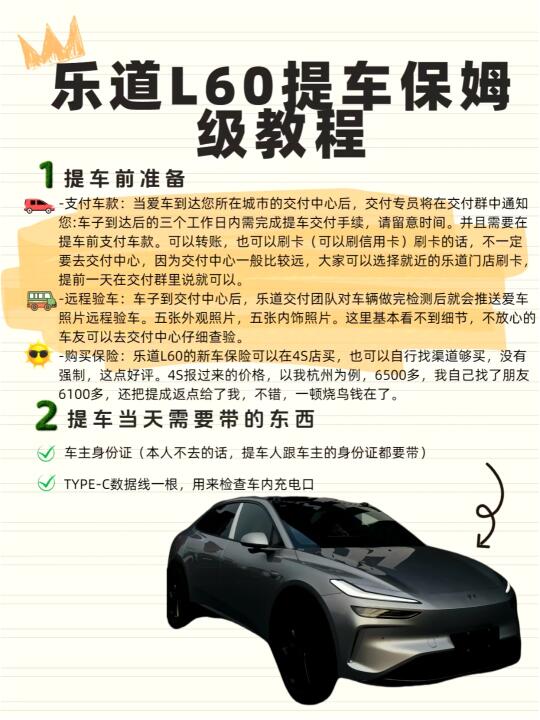 乐道L60提车保姆级教程

1 提车前准备

-支付车款：当爱车到达您所在城市的交付中心后，交付专员将在交付群中通知您:车子到达后的三个工作日内需完成提车交付手续，请留意时间。并且需要在提车前支付车款。可以转账，也可以刷卡（可以刷信用卡）刷卡的话，不一定要去交付中心，因为交付中心一般比较远，大家可以选择就近的乐道门店刷卡，提前一天在交付群里说就可以。

-远程验车：车子到交付中心后，乐道交付团队对车辆做完检测后就会推送爱车照片远程验车。五张外观照片，五张内饰照片。这里基本看不到细节，不放心的车友可以去交付中心仔细查验。

-购买保险：乐道L60的新车保险可以在4S店买，也可以自行找渠道够买，没有强制，这点好评。4S报过来的价格，以我杭州为例，6500多，我自己找了朋友6100多，还把提成返点给了我，不错，一顿烧鸟钱在了。

2 提车当天需要带的东西

车主身份证（本人不去的话，提车人跟车主的身份证都要带）

TYPE-C数据线一根，用来检查车内充电口